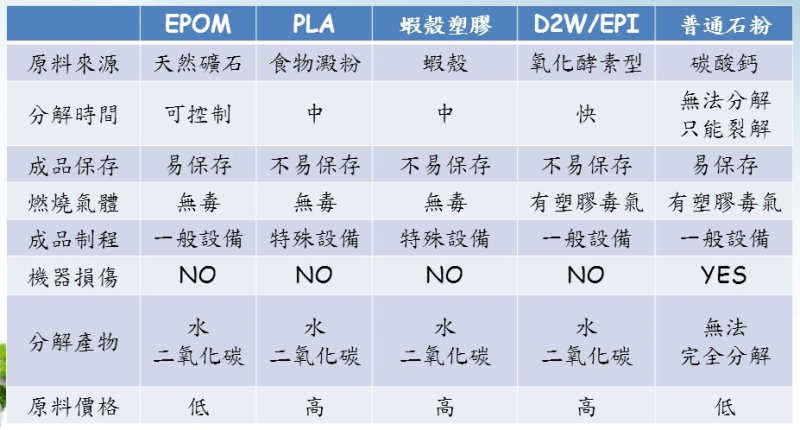 | | EPOM | PLA | 蝦殼塑膠 | D2W/EPI | 普通石粉 |
|---|---|---|---|---|---|
| 原料來源 | 天然礦石 | 食物澱粉 | 蝦殼 | 氧化酵素型 | 碳酸鈣 |
| 分解時間 | 可控制 | 中 | 中 | 快 | 無法分解 只能裂解 |
| 成品保存 | 易保存 | 不易保存 | 不易保存 | 不易保存 | 易保存 |
| 燃燒氣體 | 無毒 | 無毒 | 無毒 | 有塑膠毒氣 | 有塑膠毒氣 |
| 成品制程 | 一般設備 | 特殊設備 | 特殊設備 | 一般設備 | 一般設備 |
| 機器損傷 | NO | NO | NO | NO | YES |
| 分解產物 | 水 二氧化碳 | 水 二氧化碳 | 水 二氧化碳 | 水 二氧化碳 | 無法 完全分解 |
| 原料價格 | 低 | 高 | 高 | 高 | 低 |